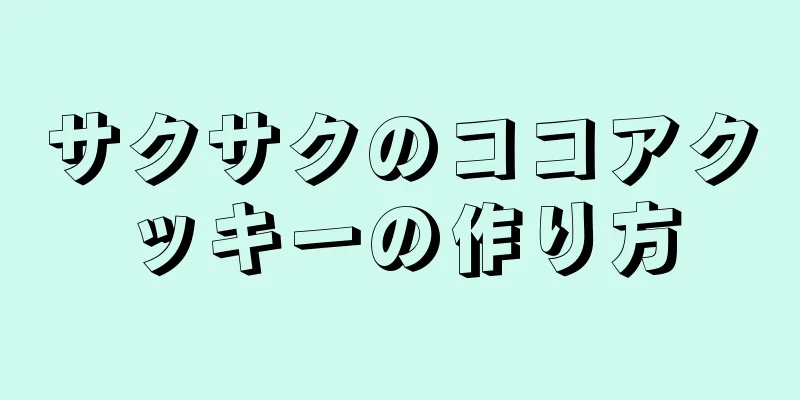 サクサクのココアクッキーの作り方